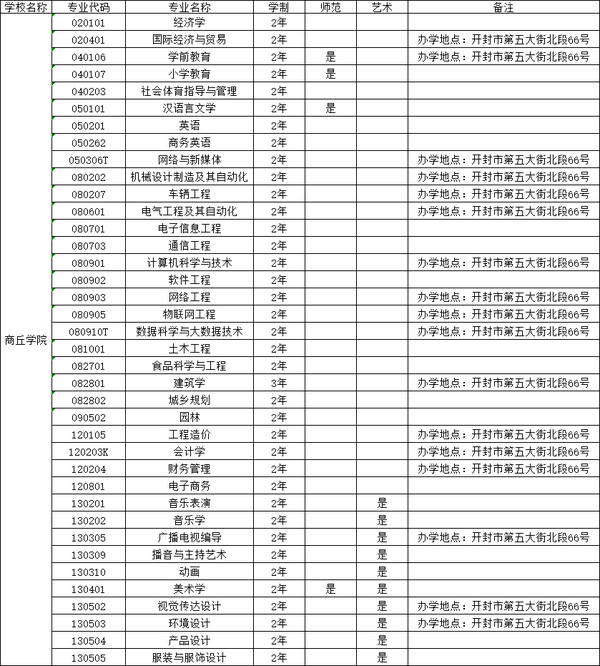 | 学校名称 | 专业代码 | 专业名称 | 学制 | 师范 | 艺术 | 备注 |
|---|---|---|---|---|---|---|
| 商丘学院 | 020101 | 经济学 | 2年 | | | |
| | 020401 | 国际经济与贸易 | 2年 | | | 办学地点：开封市第五大街北段66号 |
| | 040106 | 学前教育 | 2年 | 是 | | 办学地点：开封市第五大街北段66号 |
| | 040107 | 小学教育 | 2年 | 是 | | |
| | 040203 | 社会体育指导与管理 | 2年 | | | |
| | 050101 | 汉语言文学 | 2年 | 是 | | |
| | 050201 | 英语 | 2年 | | | |
| | 050262 | 商务英语 | 2年 | | | |
| | 050306T | 网络与新媒体 | 2年 | | | 办学地点：开封市第五大街北段66号 |
| | 080202 | 机械设计制造及其自动化 | 2年 | | | 办学地点：开封市第五大街北段66号 |
| | 080207 | 车辆工程 | 2年 | | | 办学地点：开封市第五大街北段66号 |
| | 080601 | 电气工程及其自动化 | 2年 | | | 办学地点：开封市第五大街北段66号 |
| | 080701 | 电子信息工程 | 2年 | | | |
| | 080703 | 通信工程 | 2年 | | | |
| | 080901 | 计算机科学与技术 | 2年 | | | 办学地点：开封市第五大街北段66号 |
| | 080902 | 软件工程 | 2年 | | | |
| | 080903 | 网络工程 | 2年 | | | 办学地点：开封市第五大街北段66号 |
| | 080905 | 物联网工程 | 2年 | | | 办学地点：开封市第五大街北段66号 |
| | 080910T | 数据科学与大数据技术 | 2年 | | | 办学地点：开封市第五大街北段66号 |
| | 081001 | 土木工程 | 2年 | | | |
| | 082701 | 食品科学与工程 | 2年 | | | |
| | 082801 | 建筑学 | 3年 | | | 办学地点：开封市第五大街北段66号 |
| | 082802 | 城乡规划 | 2年 | | | |
| | 090502 | 园林 | 2年 | | | |
| | 120105 | 工程造价 | 2年 | | | 办学地点：开封市第五大街北段66号 |
| | 120203K | 会计学 | 2年 | | | 办学地点：开封市第五大街北段66号 |
| | 120204 | 财务管理 | 2年 | | | 办学地点：开封市第五大街北段66号 |
| | 120801 | 电子商务 | 2年 | | | |
| | 130201 | 音乐表演 | 2年 | | 是 | |
| | 130202 | 音乐学 | 2年 | | 是 | |
| | 130305 | 广播电视编导 | 2年 | | 是 | 办学地点：开封市第五大街北段66号 |
| | 130309 | 播音与主持艺术 | 2年 | | 是 | |
| | 130310 | 动画 | 2年 | | 是 | |
| | 130401 | 美术学 | 2年 | 是 | 是 | |
| | 130502 | 视觉传达设计 | 2年 | | 是 | 办学地点：开封市第五大街北段66号 |
| | 130503 | 环境设计 | 2年 | | 是 | 办学地点：开封市第五大街北段66号 |
| | 130504 | 产品设计 | 2年 | | 是 | |
| | 130505 | 服装与服饰设计 | 2年 | | 是 | |